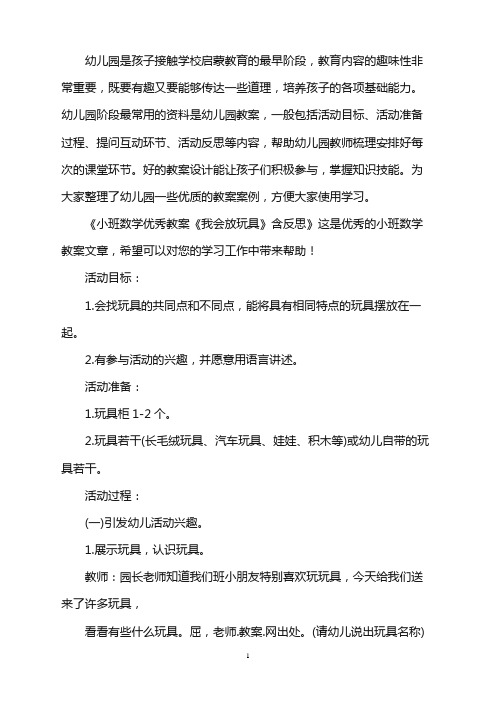 幼儿园是孩子接触学校启蒙教育的最早阶段，教育内容的趣味性非常重要，既要有趣又要能够传达一些道理，培养孩子的各项基础能力。幼儿园阶段最常用的资料是幼儿园教案，一般包括活动目标、活动准备过程、提问互动环节、活动反思等内容，帮助幼儿园教师梳理安排好每次的课堂环节。好的教案设计能让孩子们积极参与，掌握知识技能。为大家整理了幼儿园一些优质的教案案例，方便大家使用学习。

《小班数学优秀教案《我会放玩具》含反思》这是优秀的小班数学教案文章，希望可以对您的学习工作中带来帮助！

活动目标：

1.会找玩具的共同点和不同点，能将具有相同特点的玩具摆放在一起。

2.有参与活动的兴趣，并愿意用语言讲述。

活动准备：

1.玩具柜 1-2 个。

2.玩具若干(长毛绒玩具、汽车玩具、娃娃、积木等)或幼儿自带的玩具若干。

活动过程：

(一)引发幼儿活动兴趣。

1.展示玩具，认识玩具。

教师：园长老师知道我们班小朋友特别喜欢玩玩具，今天给我们送来了许多玩具，

看看有些什么玩具。屈，老师.教案.网出处。(请幼儿说出玩具名称)

1